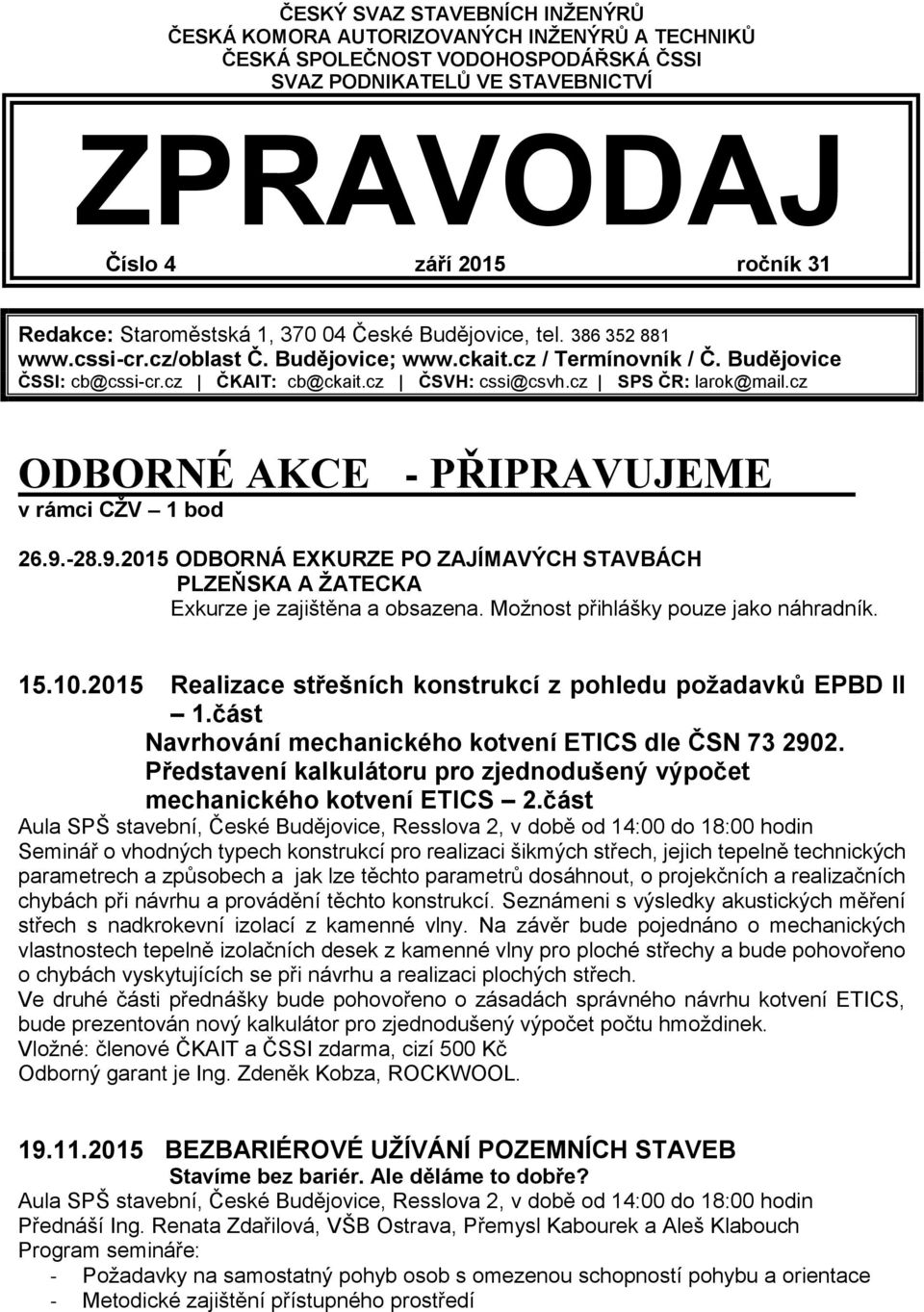 ČESKÝ SVAZ STAVEBNÍCH INŽENÝRŮ
ČESKÁ KOMORA AUTORIZOVANÝCH INŽENÝRŮ A TECHNIKŮ
ČESKÁ SPOLEČNOST VODOHOSPODÁŘSKÁ ČSSI
SVAZ PODNIKATELŮ VE STAVEBNICTVÍ

ZPRAVODAJ

Číslo 4 září 2015 ročník 31

Redakce: Staroměstská 1, 370 04 České Budějovice, tel. 386 352 881
www.cssi-cr.cz/oblast Č. Budějovice; www.ckait.cz / Termínovník / Č. Budějovice
ČSSI: cb@cssi-cr.cz | ČKAIT: cb@ckait.cz | ČSVH: cssi@csvh.cz | SPS ČR: larok@mail.cz

ODBORNÉ AKCE - PŘIPRAVUJEME
v rámci CŽV – 1 bod

26.9.-28.9.2015 ODBORNÁ EXKURZE PO ZAJÍMAVÝCH STAVBÁCH PLZEŇSKA A ŽATECKA
Exkurze je zajištěna a obsazena. Možnost přihlášky pouze jako náhradník.

15.10.2015 Realizace střešních konstrukcí z pohledu požadavků EPBD II – 1.část
Navrhování mechanického kotvení ETICS dle ČSN 73 2902. Představení kalkulátoru pro zjednodušený výpočet mechanického kotvení ETICS – 2.část
Aula SPŠ stavební, České Budějovice, Resslova 2, v době od 14:00 do 18:00 hodin
Seminář o vhodných typech konstrukcí pro realizaci šikmých střech, jejich tepelně technických parametrech a způsobech a jak lze těchto parametrů dosáhnout, o projekčních a realizačních chybách při návrhu a provádění těchto konstrukcí. Seznámeni s výsledky akustických měření střech s nadkrokevní izolací z kamenné vlny. Na závěr bude pojednáno o mechanických vlastnostech tepelně izolačních desek z kamenné vlny pro ploché střechy a bude pohovořeno o chybách vyskytujících se při návrhu a realizaci plochých střech.
Ve druhé části přednášky bude pohovořeno o zásadách správného návrhu kotvení ETICS, bude prezentován nový kalkulátor pro zjednodušený výpočet počtu hmoždinek.
Vložné: členové ČKAIT a ČSSI zdarma, cizí 500 Kč
Odborný garant je Ing. Zdeněk Kobza, ROCKWOOL.

19.11.2015 BEZBARIÉROVÉ UŽÍVÁNÍ POZEMNÍCH STAVEB
Stavíme bez bariér. Ale děláme to dobře?
Aula SPŠ stavební, České Budějovice, Resslova 2, v době od 14:00 do 18:00 hodin
Přednáší Ing. Renata Zdařilová, VŠB Ostrava, Přemysl Kabourek a Aleš Klabouch
Program semináře:
- Požadavky na samostatný pohyb osob s omezenou schopností pohybu a orientace
- Metodické zajištění přístupného prostředí